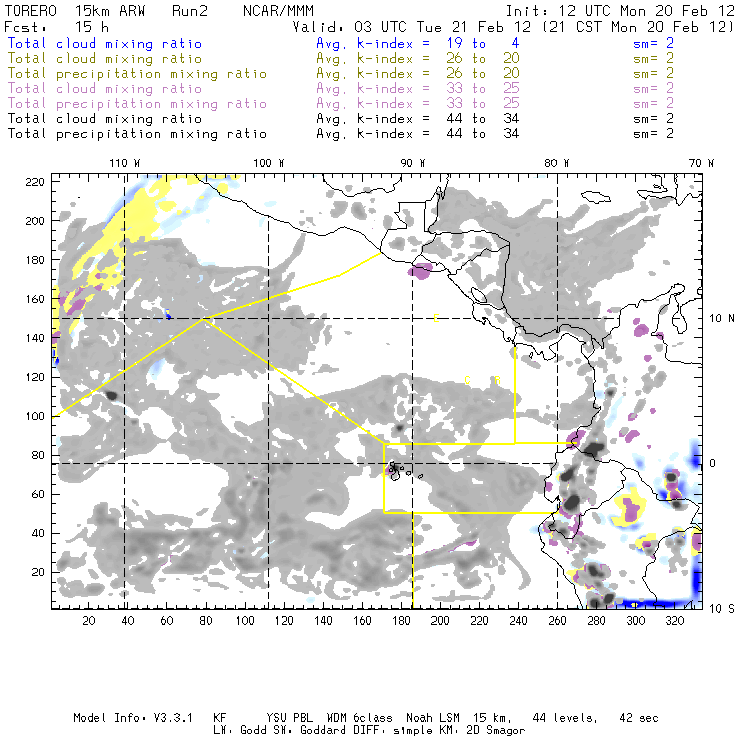 TORERO 15km ARW Run2 NCAR/MMM Init: 12 UTC Mon 20 Feb 12
Fcst: 15 h Valid: 03 UTC Tue 21 Feb 12 (21 CST Mon 20 Feb 12)
Total cloud mixing ratio Avg. k-index = 19 to 4 sm= 2
Total cloud mixing ratio Avg. k-index = 26 to 20 sm= 2
Total precipitation mixing ratio Avg. k-index = 26 to 20 sm= 2
Total cloud mixing ratio Avg. k-index = 33 to 25 sm= 2
Total precipitation mixing ratio Avg. k-index = 33 to 25 sm= 2
Total cloud mixing ratio Avg. k-index = 44 to 34 sm= 2
Total precipitation mixing ratio Avg. k-index = 44 to 34 sm= 2

110 W 100 W 90 W 80 W 70 W

220 200 180 160 140 120 100 80 60 40 20

10 N 0 10 S

C C R

20 40 60 80 100 120 140 160 180 200 220 240 260 280 300 320

Model Info: V3.3.1 KF YSU PBL WDM 6class Noah LSM 15 km, 44 levels, 42 sec
LW: Godd SW: Goddard DIFF: simple KM: 2D Smagor